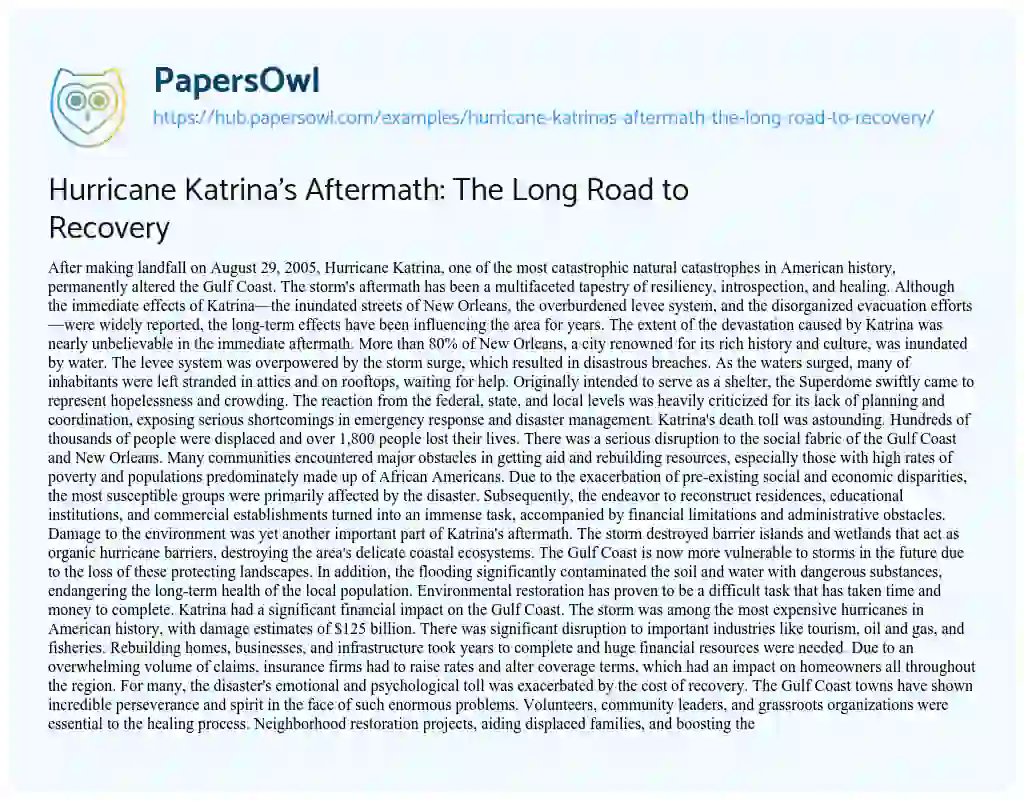 PapersOwl

https://hub.papersowl.com/examples/hurricane-katrinas-aftermath-the-long-road-to-recovery/

Hurricane Katrina's Aftermath: The Long Road to Recovery

After making landfall on August 29, 2005, Hurricane Katrina, one of the most catastrophic natural catastrophes in American history, permanently altered the Gulf Coast. The storm's aftermath has been a multifaceted tapestry of resiliency, introspection, and healing. Although the immediate effects of Katrina—the inundated streets of New Orleans, the overburdened levee system, and the disorganized evacuation efforts—were widely reported, the long-term effects have been influencing the area for years. The extent of the devastation caused by Katrina was nearly unbelievable in the immediate aftermath. More than 80% of New Orleans, a city renowned for its rich history and culture, was inundated by water. The levee system was overpowered by the storm surge, which resulted in disastrous breaches. As the waters surged, many of inhabitants were left stranded in attics and on rooftops, waiting for help. Originally intended to serve as a shelter, the Superdome swiftly came to represent hopelessness and crowding. The reaction from the federal, state, and local levels was heavily criticized for its lack of planning and coordination, exposing serious shortcomings in emergency response and disaster management. Katrina's death toll was astounding. Hundreds of thousands of people were displaced and over 1,800 people lost their lives. There was a serious disruption to the social fabric of the Gulf Coast and New Orleans. Many communities encountered major obstacles in getting aid and rebuilding resources, especially those with high rates of poverty and populations predominately made up of African Americans. Due to the exacerbation of pre-existing social and economic disparities, the most susceptible groups were primarily affected by the disaster. Subsequently, the endeavor to reconstruct residences, educational institutions, and commercial establishments turned into an immense task, accompanied by financial limitations and administrative obstacles. Damage to the environment was yet another important part of Katrina's aftermath. The storm destroyed barrier islands and wetlands that act as organic hurricane barriers, destroying the area's delicate coastal ecosystems. The Gulf Coast is now more vulnerable to storms in the future due to the loss of these protecting landscapes. In addition, the flooding significantly contaminated the soil and water with dangerous substances, endangering the long-term health of the local population. Environmental restoration has proven to be a difficult task that has taken time and money to complete. Katrina had a significant financial impact on the Gulf Coast. The storm was among the most expensive hurricanes in American history, with damage estimates of $125 billion. There was significant disruption to important industries like tourism, oil and gas, and fisheries. Rebuilding homes, businesses, and infrastructure took years to complete and huge financial resources were needed. Due to an overwhelming volume of claims, insurance firms had to raise rates and alter coverage terms, which had an impact on homeowners all throughout the region. For many, the disaster's emotional and psychological toll was exacerbated by the cost of recovery. The Gulf Coast towns have shown incredible perseverance and spirit in the face of such enormous problems. Volunteers, community leaders, and grassroots organizations were essential to the healing process. Neighborhood restoration projects, aiding displaced families, and boosting the